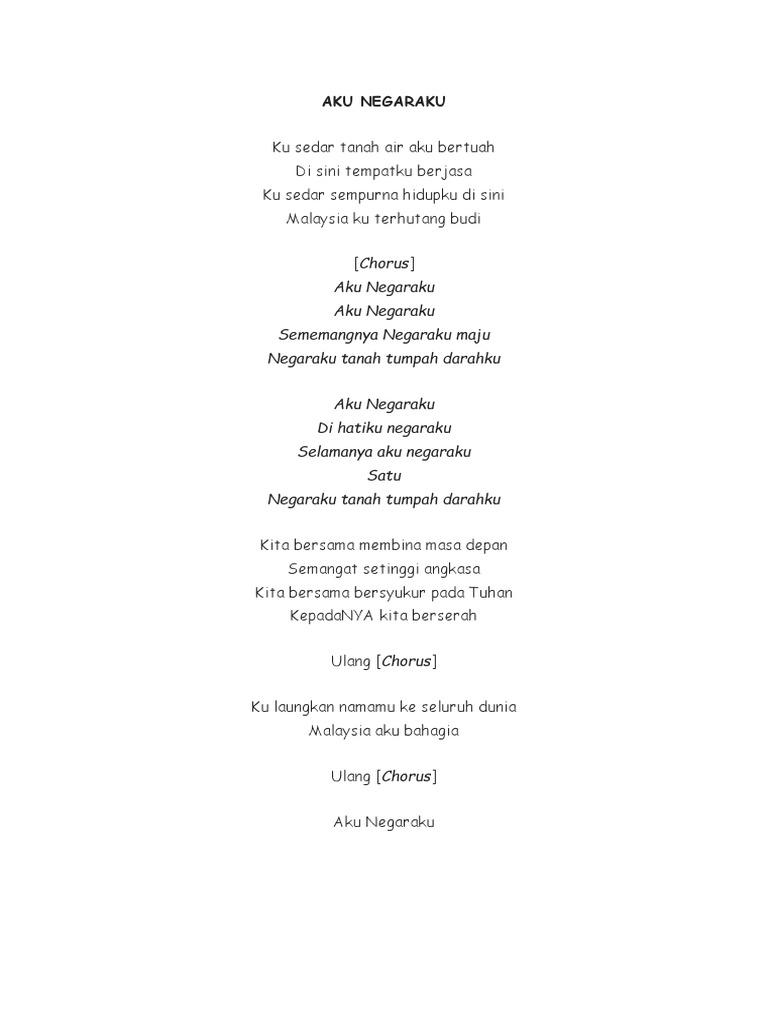 AKU NEGARAKU

Ku sedar tanah air aku bertuah
Di sini tempatku berjasa
Ku sedar sempurna hidupku di sini
Malaysia ku terhutang budi

[Chorus]
Aku Negaraku
Aku Negaraku
Sememangnya Negaraku maju
Negaraku tanah tumpah darahku

Aku Negaraku
Di hatiku negaraku
Selamanya aku negaraku
Satu
Negaraku tanah tumpah darahku

Kita bersama membina masa depan
Semangat setinggi angkasa
Kita bersama bersyukur pada Tuhan
KepadaNYA kita berserah

Ulang [Chorus]

Ku laungkan namamu ke seluruh dunia
Malaysia aku bahagia

Ulang [Chorus]

Aku Negaraku